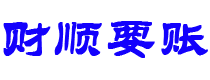 财顺要账